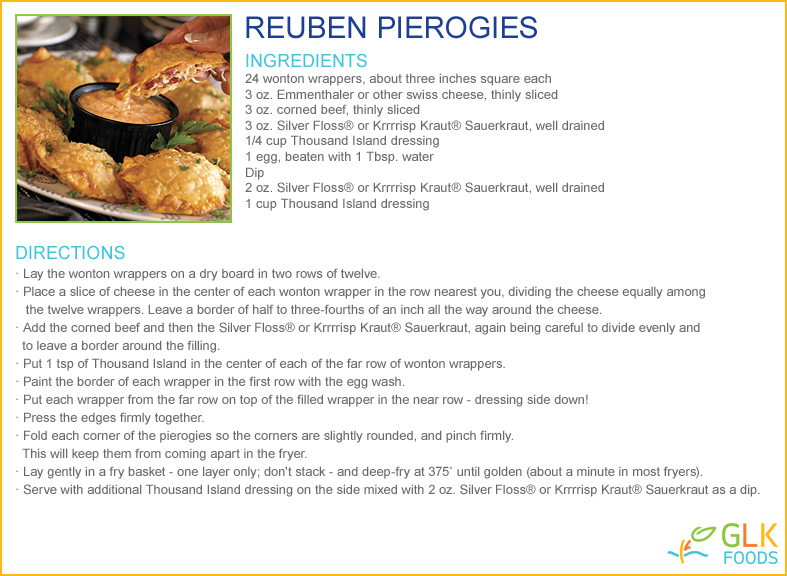 REUBEN PIEROGIES

INGREDIENTS

24 wonton wrappers, about three inches square each
3 oz. Emmenthaler or other swiss cheese, thinly sliced
3 oz. corned beef, thinly sliced
3 oz. Silver Floss® or Krrrrisp Kraut® Sauerkraut, well drained
1/4 cup Thousand Island dressing
1 egg, beaten with 1 Tbsp. water
Dip
2 oz. Silver Floss® or Krrrrisp Kraut® Sauerkraut, well drained
1 cup Thousand Island dressing

DIRECTIONS

· Lay the wonton wrappers on a dry board in two rows of twelve.
· Place a slice of cheese in the center of each wonton wrapper in the row nearest you, dividing the cheese equally among the twelve wrappers. Leave a border of half to three-fourths of an inch all the way around the cheese.
· Add the corned beef and then the Silver Floss® or Krrrrisp Kraut® Sauerkraut, again being careful to divide evenly and to leave a border around the filling.
· Put 1 tsp of Thousand Island in the center of each of the far row of wonton wrappers.
· Paint the border of each wrapper in the first row with the egg wash.
· Put each wrapper from the far row on top of the filled wrapper in the near row - dressing side down!
· Press the edges firmly together.
· Fold each corner of the pierogies so the corners are slightly rounded, and pinch firmly. This will keep them from coming apart in the fryer.
· Lay gently in a fry basket - one layer only; don't stack - and deep-fry at 375˚ until golden (about a minute in most fryers).
· Serve with additional Thousand Island dressing on the side mixed with 2 oz. Silver Floss® or Krrrrisp Kraut® Sauerkraut as a dip.

GLK
FOODS